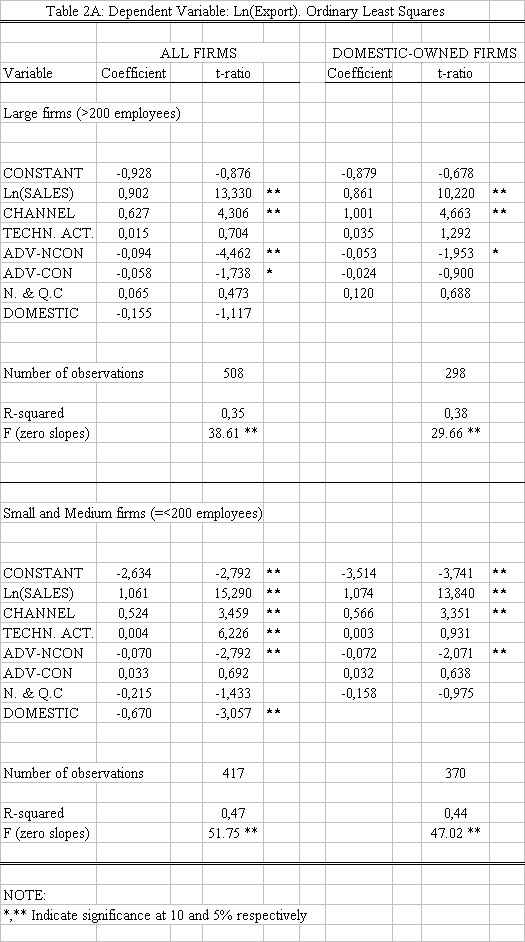 Table 2A: Dependent Variable: Ln(Export). Ordinary Least Squares

| | ALL FIRMS | | | DOMESTIC-OWNED FIRMS | | |
|---|---|---|---|---|---|---|
| Variable | Coefficient | t-ratio | | Coefficient | t-ratio | |
| Large firms (>200 employees) | | | | | | |
| CONSTANT | -0,928 | -0,876 | | -0,879 | -0,678 | |
| Ln(SALES) | 0,902 | 13,330 | ** | 0,861 | 10,220 | ** |
| CHANNEL | 0,627 | 4,306 | ** | 1,001 | 4,663 | ** |
| TECHN. ACT. | 0,015 | 0,704 | | 0,035 | 1,292 | |
| ADV-NCON | -0,094 | -4,462 | ** | -0,053 | -1,953 | * |
| ADV-CON | -0,058 | -1,738 | * | -0,024 | -0,900 | |
| N. & Q.C | 0,065 | 0,473 | | 0,120 | 0,688 | |
| DOMESTIC | -0,155 | -1,117 | | | | |
| Number of observations | | 508 | | | 298 | |
| R-squared | | 0,35 | | | 0,38 | |
| F (zero slopes) | | 38.61 ** | | | 29.66 ** | |
| Small and Medium firms (=<200 employees) | | | | | | |
| CONSTANT | -2,634 | -2,792 | ** | -3,514 | -3,741 | ** |
| Ln(SALES) | 1,061 | 15,290 | ** | 1,074 | 13,840 | ** |
| CHANNEL | 0,524 | 3,459 | ** | 0,566 | 3,351 | ** |
| TECHN. ACT. | 0,004 | 6,226 | ** | 0,003 | 0,931 | |
| ADV-NCON | -0,070 | -2,792 | ** | -0,072 | -2,071 | ** |
| ADV-CON | 0,033 | 0,692 | | 0,032 | 0,638 | |
| N. & Q.C | -0,215 | -1,433 | | -0,158 | -0,975 | |
| DOMESTIC | -0,670 | -3,057 | ** | | | |
| Number of observations | | 417 | | | 370 | |
| R-squared | | 0,47 | | | 0,44 | |
| F (zero slopes) | | 51.75 ** | | | 47.02 ** | |

NOTE:
*,** Indicate significance at 10 and 5% respectively